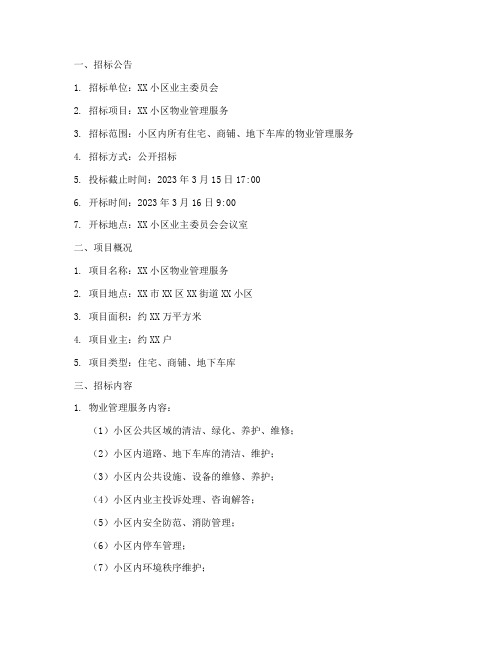 一、招标公告

1. 招标单位：XX 小区业主委员会

2. 招标项目：XX 小区物业管理服务

3. 招标范围：小区内所有住宅、商铺、地下车库的物业管理服务

4. 招标方式：公开招标

5. 投标截止时间：2023 年 3 月 15 日 17:00

6. 开标时间：2023 年 3 月 16 日 9:00

7. 开标地点：XX 小区业主委员会会议室

二、项目概况

1. 项目名称：XX 小区物业管理服务

2. 项目地点：XX 市 XX 区 XX 街道 XX 小区

3. 项目面积：约 XX 万平方米

4. 项目业主：约 XX 户

5. 项目类型：住宅、商铺、地下车库

三、招标内容

1. 物业管理服务内容：

（1）小区公共区域的清洁、绿化、养护、维修；

（2）小区内道路、地下车库的清洁、维护；

（3）小区内公共设施、设备的维修、养护；

（4）小区内业主投诉处理、咨询解答；

（5）小区内安全防范、消防管理；

（6）小区内停车管理；

（7）小区内环境秩序维护；